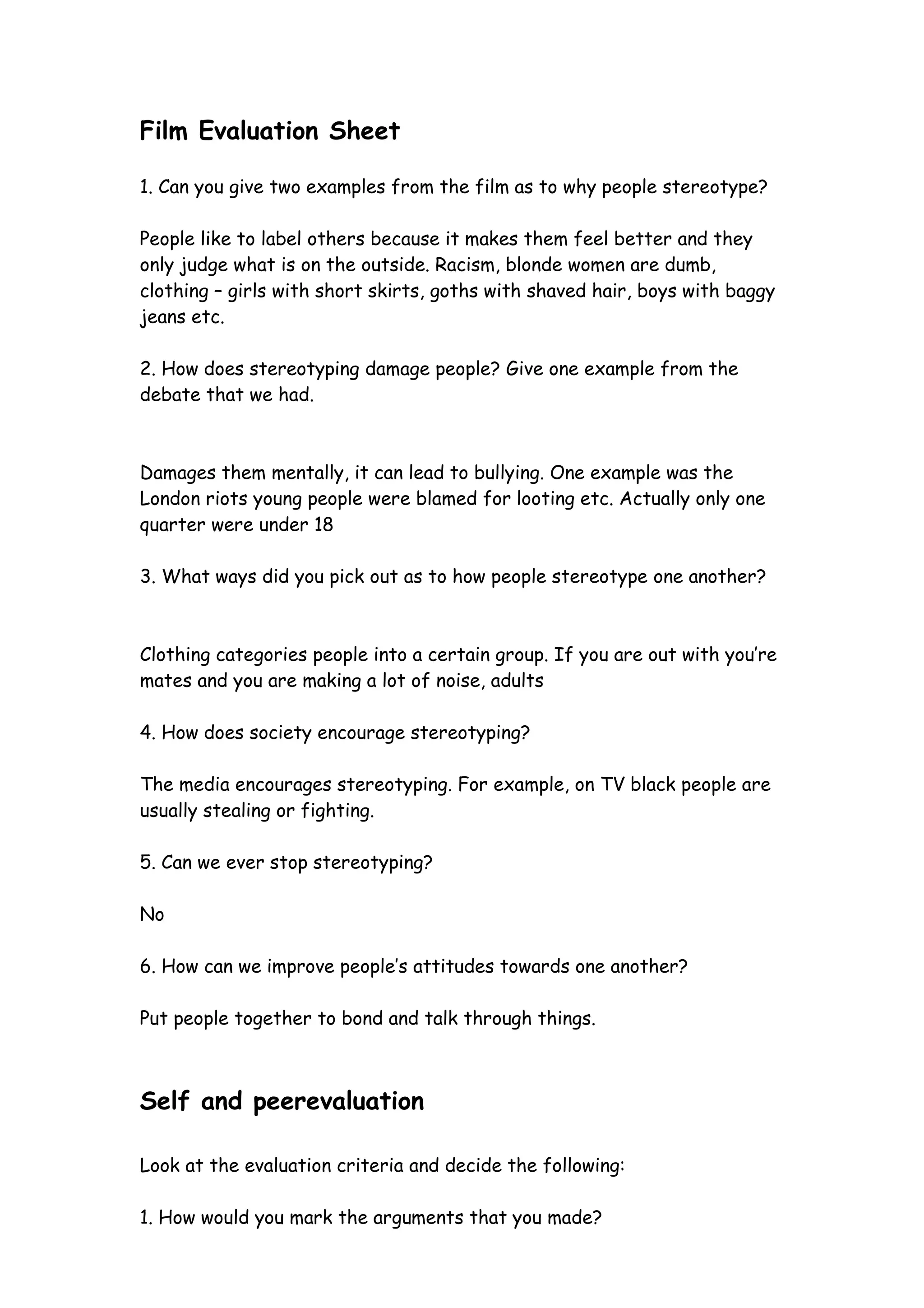 Film Evaluation Sheet

1. Can you give two examples from the film as to why people stereotype?

People like to label others because it makes them feel better and they only judge what is on the outside. Racism, blonde women are dumb, clothing – girls with short skirts, goths with shaved hair, boys with baggy jeans etc.

2. How does stereotyping damage people? Give one example from the debate that we had.

Damages them mentally, it can lead to bullying. One example was the London riots young people were blamed for looting etc. Actually only one quarter were under 18

3. What ways did you pick out as to how people stereotype one another?

Clothing categories people into a certain group. If you are out with you're mates and you are making a lot of noise, adults

4. How does society encourage stereotyping?

The media encourages stereotyping. For example, on TV black people are usually stealing or fighting.

5. Can we ever stop stereotyping?

No

6. How can we improve people's attitudes towards one another?

Put people together to bond and talk through things.

Self and peerevaluation

Look at the evaluation criteria and decide the following:

1. How would you mark the arguments that you made?